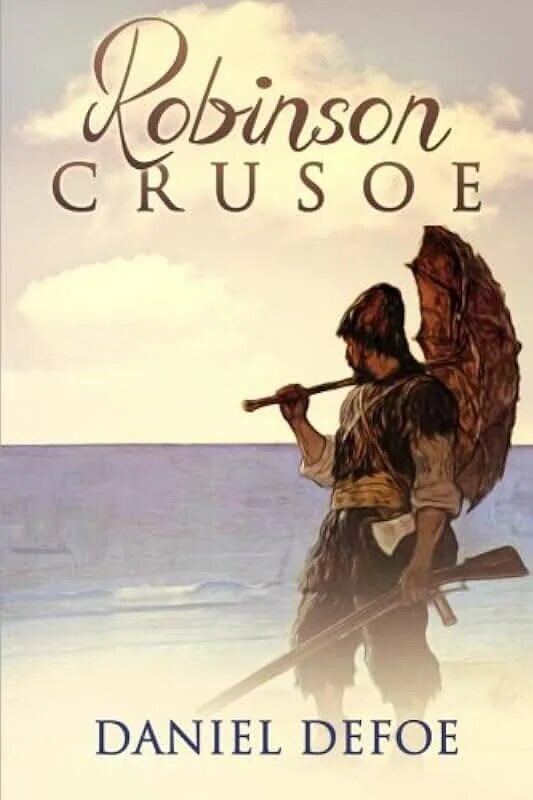 Robinson
CRUSOE

DANIEL DEFOE